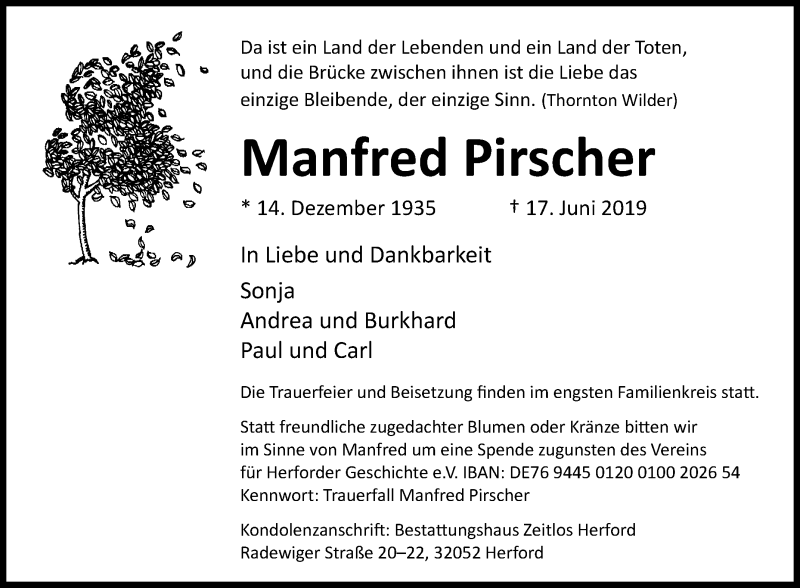 Da ist ein Land der Lebenden und ein Land der Toten, und die Brücke zwischen ihnen ist die Liebe das einzige Bleibende, der einzige Sinn. (Thornton Wilder)

Manfred Pirscher

* 14. Dezember 1935 † 17. Juni 2019

In Liebe und Dankbarkeit

Sonja
Andrea und Burkhard
Paul und Carl

Die Trauerfeier und Beisetzung finden im engsten Familienkreis statt.

Statt freundliche zugedachter Blumen oder Kränze bitten wir im Sinne von Manfred um eine Spende zugunsten des Vereins für Herforder Geschichte e.V. IBAN: DE76 9445 0120 0100 2026 54
Kennwort: Trauerfall Manfred Pirscher

Kondolenzanschrift: Bestattungshaus Zeitlos Herford
Radewiger Straße 20–22, 32052 Herford